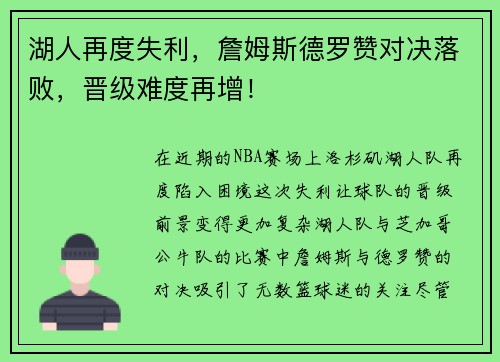 湖人再度失利，詹姆斯德罗赞对决落败，晋级难度再增！

在近期的NBA赛场上洛杉矶湖人队再度陷入困境这次失利让球队的晋级前景变得更加复杂湖人队与芝加哥公牛队的比赛中詹姆斯与德罗赞的对决吸引了无数篮球迷的关注尽管